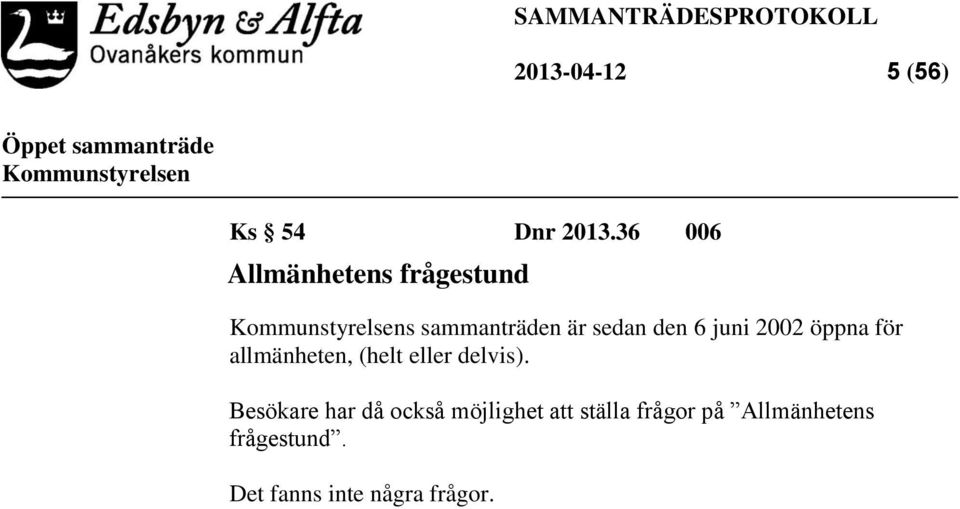 Edsbyn & Alfta
Ovanåkers kommun

SAMMANTRÄDESPROTOKOLL

2013-04-12 5 (56)

Öppet sammanträde
Kommunstyrelsen

Ks § 54 Dnr 2013.36 006

Allmänhetens frågestund

Kommunstyrelsens sammanträden är sedan den 6 juni 2002 öppna för allmänheten, (helt eller delvis).

Besökare har då också möjlighet att ställa frågor på ”Allmänhetens frågestund”.

Det fanns inte några frågor.